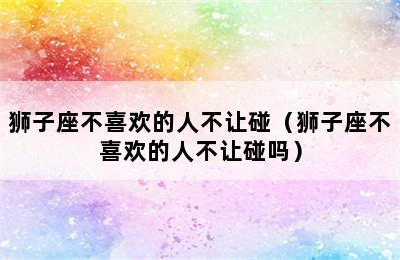 狮子座不喜欢的人不让碰（狮子座不喜欢的人不让碰吗）